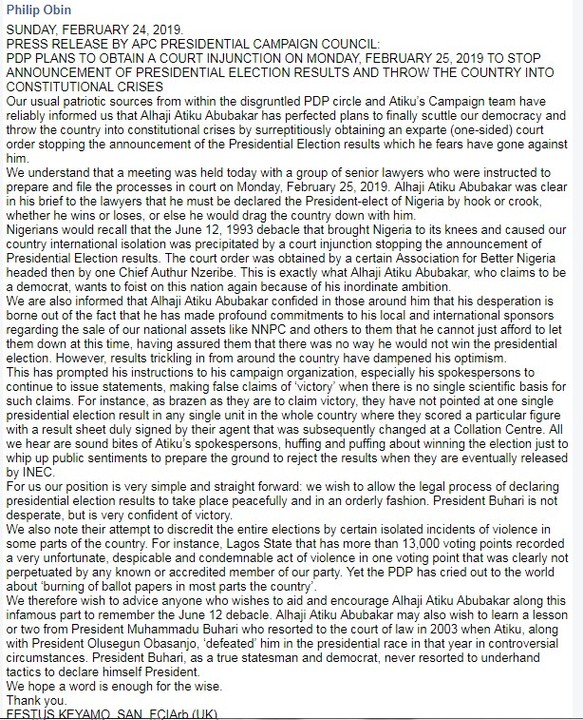 Philip Obin

SUNDAY, FEBRUARY 24, 2019.
PRESS RELEASE BY APC PRESIDENTIAL CAMPAIGN COUNCIL:
PDP PLANS TO OBTAIN A COURT INJUNCTION ON MONDAY, FEBRUARY 25, 2019 TO STOP ANNOUNCEMENT OF PRESIDENTIAL ELECTION RESULTS AND THROW THE COUNTRY INTO CONSTITUTIONAL CRISES
Our usual patriotic sources from within the disgruntled PDP circle and Atiku's Campaign team have reliably informed us that Alhaji Atiku Abubakar has perfected plans to finally scuttle our democracy and throw the country into constitutional crises by surreptitiously obtaining an exparte (one-sided) court order stopping the announcement of the Presidential Election results which he fears have gone against him.
We understand that a meeting was held today with a group of senior lawyers who were instructed to prepare and file the processes in court on Monday, February 25, 2019. Alhaji Atiku Abubakar was clear in his brief to the lawyers that he must be declared the President-elect of Nigeria by hook or crook, whether he wins or loses, or else he would drag the country down with him.
Nigerians would recall that the June 12, 1993 debacle that brought Nigeria to its knees and caused our country international isolation was precipitated by a court injunction stopping the announcement of Presidential Election results. The court order was obtained by a certain Association for Better Nigeria headed then by one Chief Authur Nzeribe. This is exactly what Alhaji Atiku Abubakar, who claims to be a democrat, wants to foist on this nation again because of his inordinate ambition.
We are also informed that Alhaji Atiku Abubakar confided in those around him that his desperation is borne out of the fact that he has made profound commitments to his local and international sponsors regarding the sale of our national assets like NNPC and others to them that he cannot just afford to let them down at this time, having assured them that there was no way he would not win the presidential election. However, results trickling in from around the country have dampened his optimism.
This has prompted his instructions to his campaign organization, especially his spokespersons to continue to issue statements, making false claims of 'victory' when there is no single scientific basis for such claims. For instance, as brazen as they are to claim victory, they have not pointed at one single presidential election result in any single unit in the whole country where they scored a particular figure with a result sheet duly signed by their agent that was subsequently changed at a Collation Centre. All we hear are sound bites of Atiku's spokespersons, huffing and puffing about winning the election just to whip up public sentiments to prepare the ground to reject the results when they are eventually released by INEC.
For us our position is very simple and straight forward: we wish to allow the legal process of declaring presidential election results to take place peacefully and in an orderly fashion. President Buhari is not desperate, but is very confident of victory.
We also note their attempt to discredit the entire elections by certain isolated incidents of violence in some parts of the country. For instance, Lagos State that has more than 13,000 voting points recorded a very unfortunate, despicable and condemnable act of violence in one voting point that was clearly not perpetuated by any known or accredited member of our party. Yet the PDP has cried out to the world about 'burning of ballot papers in most parts the country'.
We therefore wish to advice anyone who wishes to aid and encourage Alhaji Atiku Abubakar along this infamous part to remember the June 12 debacle. Alhaji Atiku Abubakar may also wish to learn a lesson or two from President Muhammadu Buhari who resorted to the court of law in 2003 when Atiku, along with President Olusegun Obasanjo, 'defeated' him in the presidential race in that year in controversial circumstances. President Buhari, as a true statesman and democrat, never resorted to underhand tactics to declare himself President.
We hope a word is enough for the wise.
Thank you.
FESTUS KEYAMO, SAN, FCIArb (UK)